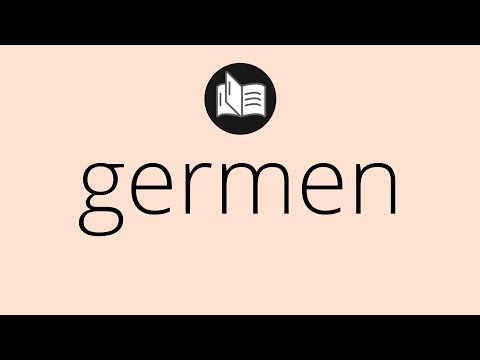 germen